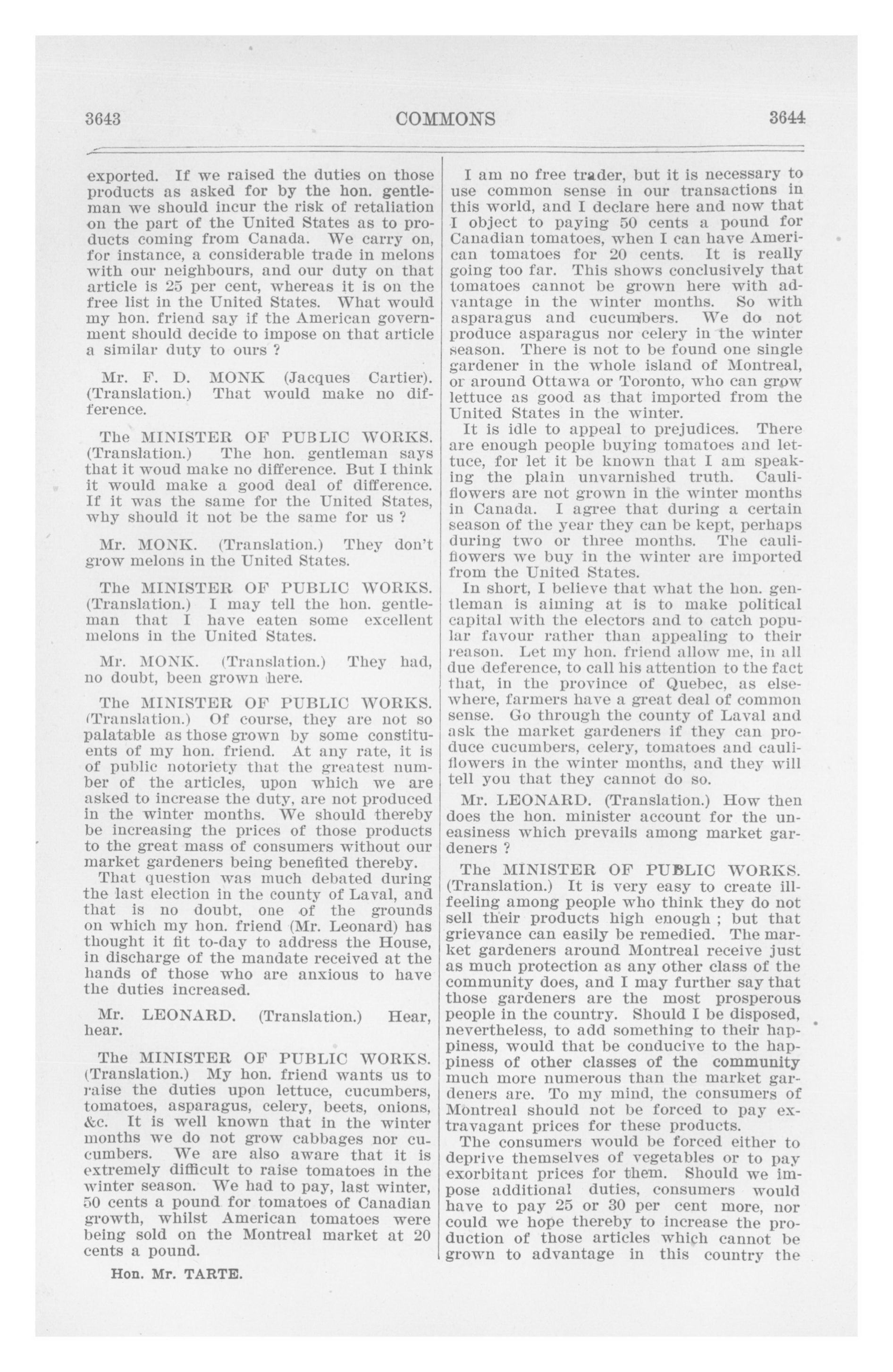 3643 COMMONS 3644

exported. If we raised the duties on those products as asked for by the hon. gentleman we should incur the risk of retaliation on the part of the United States as to products coming from Canada. We carry on, for instance, a considerable trade in melons with our neighbours, and our duty on that article is 25 per cent, whereas it is on the free list in the United States. What would my hon. friend say if the American government should decide to impose on that article a similar duty to ours ?

Mr. F. D. MONK (Jacques Cartier). (Translation.) That would make no difference.

The MINISTER OF PUBLIC WORKS. (Translation.) The hon. gentleman says that it woud make no difference. But I think it would make a good deal of difference. If it was the same for the United States, why should it not be the same for us ?

Mr. MONK. (Translation.) They don't grow melons in the United States.

The MINISTER OF PUBLIC WORKS. (Translation.) I may tell the hon. gentleman that I have eaten some excellent melons in the United States.

Mr. MONK. (Translation.) They had, no doubt, been grown here.

The MINISTER OF PUBLIC WORKS. (Translation.) Of course, they are not so palatable as those grown by some constituents of my hon. friend. At any rate, it is of public notoriety that the greatest number of the articles, upon which we are asked to increase the duty, are not produced in the winter months. We should thereby be increasing the prices of those products to the great mass of consumers without our market gardeners being benefited thereby.

That question was much debated during the last election in the county of Laval, and that is no doubt, one of the grounds on which my hon. friend (Mr. Leonard) has thought it fit to-day to address the House, in discharge of the mandate received at the hands of those who are anxious to have the duties increased.

Mr. LEONARD. (Translation.) Hear, hear.

The MINISTER OF PUBLIC WORKS. (Translation.) My hon. friend wants us to raise the duties upon lettuce, cucumbers, tomatoes, asparagus, celery, beets, onions, &c. It is well known that in the winter months we do not grow cabbages nor cucumbers. We are also aware that it is extremely difficult to raise tomatoes in the winter season. We had to pay, last winter, 50 cents a pound for tomatoes of Canadian growth, whilst American tomatoes were being sold on the Montreal market at 20 cents a pound.

Hon. Mr. TARTE.

I am no free trader, but it is necessary to use common sense in our transactions in this world, and I declare here and now that I object to paying 50 cents a pound for Canadian tomatoes, when I can have American tomatoes for 20 cents. It is really going too far. This shows conclusively that tomatoes cannot be grown here with advantage in the winter months. So with asparagus and cucumbers. We do not produce asparagus nor celery in the winter season. There is not to be found one single gardener in the whole island of Montreal, or around Ottawa or Toronto, who can grow lettuce as good as that imported from the United States in the winter.

It is idle to appeal to prejudices. There are enough people buying tomatoes and lettuce, for let it be known that I am speaking the plain unvarnished truth. Cauliflowers are not grown in the winter months in Canada. I agree that during a certain season of the year they can be kept, perhaps during two or three months. The cauliflowers we buy in the winter are imported from the United States.

In short, I believe that what the hon. gentleman is aiming at is to make political capital with the electors and to catch popular favour rather than appealing to their reason. Let my hon. friend allow me, in all due deference, to call his attention to the fact that, in the province of Quebec, as elsewhere, farmers have a great deal of common sense. Go through the county of Laval and ask the market gardeners if they can produce cucumbers, celery, tomatoes and cauliflowers in the winter months, and they will tell you that they cannot do so.

Mr. LEONARD. (Translation.) How then does the hon. minister account for the uneasiness which prevails among market gardeners ?

The MINISTER OF PUBLIC WORKS. (Translation.) It is very easy to create ill-feeling among people who think they do not sell their products high enough ; but that grievance can easily be remedied. The market gardeners around Montreal receive just as much protection as any other class of the community does, and I may further say that those gardeners are the most prosperous people in the country. Should I be disposed, nevertheless, to add something to their happiness, would that be conducive to the happiness of other classes of the community much more numerous than the market gardeners are. To my mind, the consumers of Montreal should not be forced to pay extravagant prices for these products.

The consumers would be forced either to deprive themselves of vegetables or to pay exorbitant prices for them. Should we impose additional duties, consumers would have to pay 25 or 30 per cent more, nor could we hope thereby to increase the production of those articles which cannot be grown to advantage in this country the